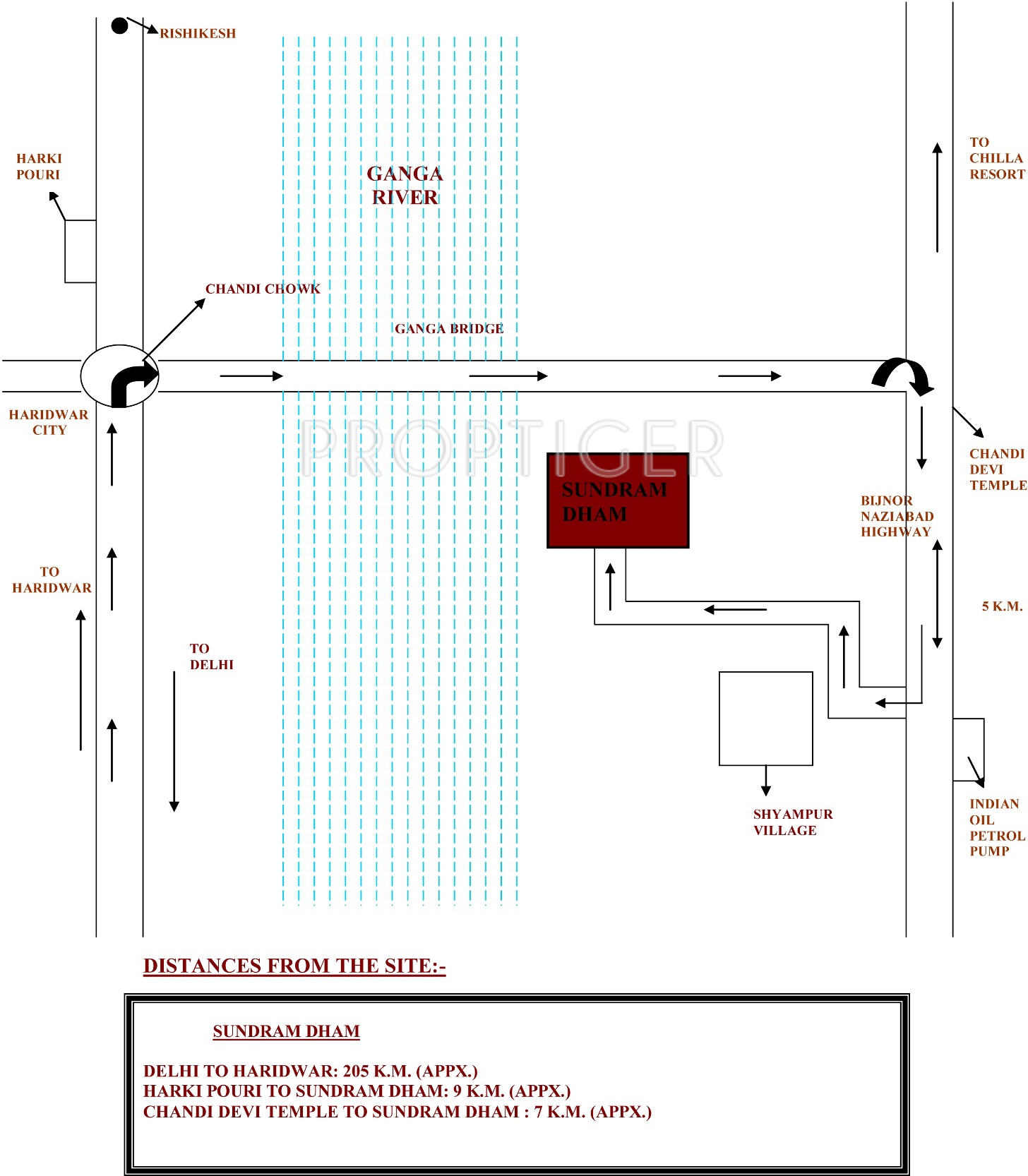 RISHIKESH

HARKI POURI

GANGA RIVER

TO CHILLA RESORT

CHANDI CHOWK

GANGA BRIDGE

HARIDWAR CITY

PROPTIGER

SUNDRAM DHAM

CHANDI DEVI TEMPLE

BIJNOR NAZIABAD HIGHWAY

TO HARIDWAR

5 K.M.

TO DELHI

SHYAMPUR VILLAGE

INDIAN OIL PETROL PUMP

DISTANCES FROM THE SITE:-

SUNDRAM DHAM

DELHI TO HARIDWAR: 205 K.M. (APPX.)
HARKI POURI TO SUNDRAM DHAM: 9 K.M. (APPX.)
CHANDI DEVI TEMPLE TO SUNDRAM DHAM : 7 K.M. (APPX.)